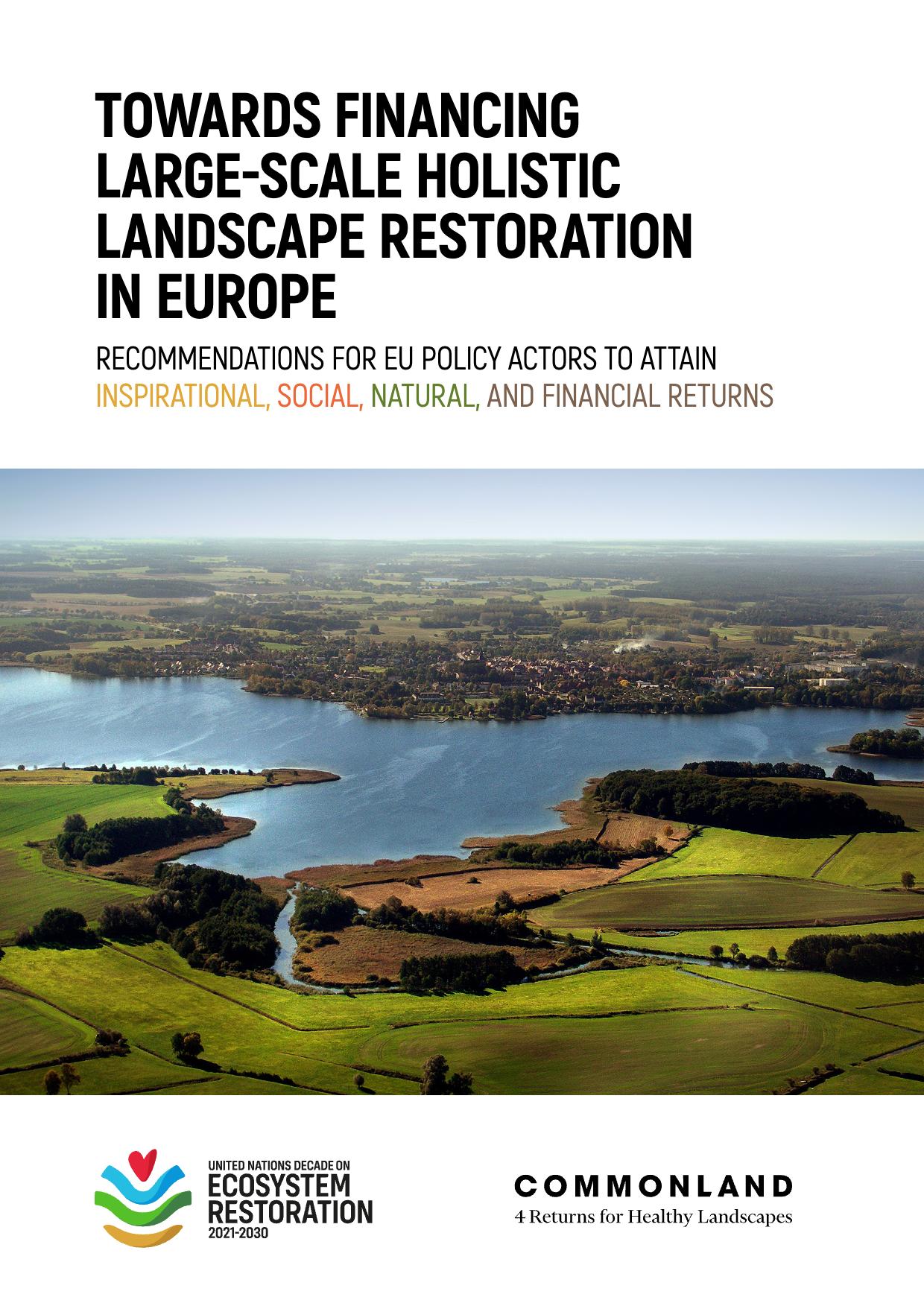 TOWARDS FINANCING LARGE-SCALE HOLISTIC LANDSCAPE RESTORATION IN EUROPE

RECOMMENDATIONS FOR EU POLICY ACTORS TO ATTAIN INSPIRATIONAL, SOCIAL, NATURAL, AND FINANCIAL RETURNS

UNITED NATIONS DECADE ON
ECOSYSTEM
RESTORATION
2021-2030

COMMONLAND
4 Returns for Healthy Landscapes